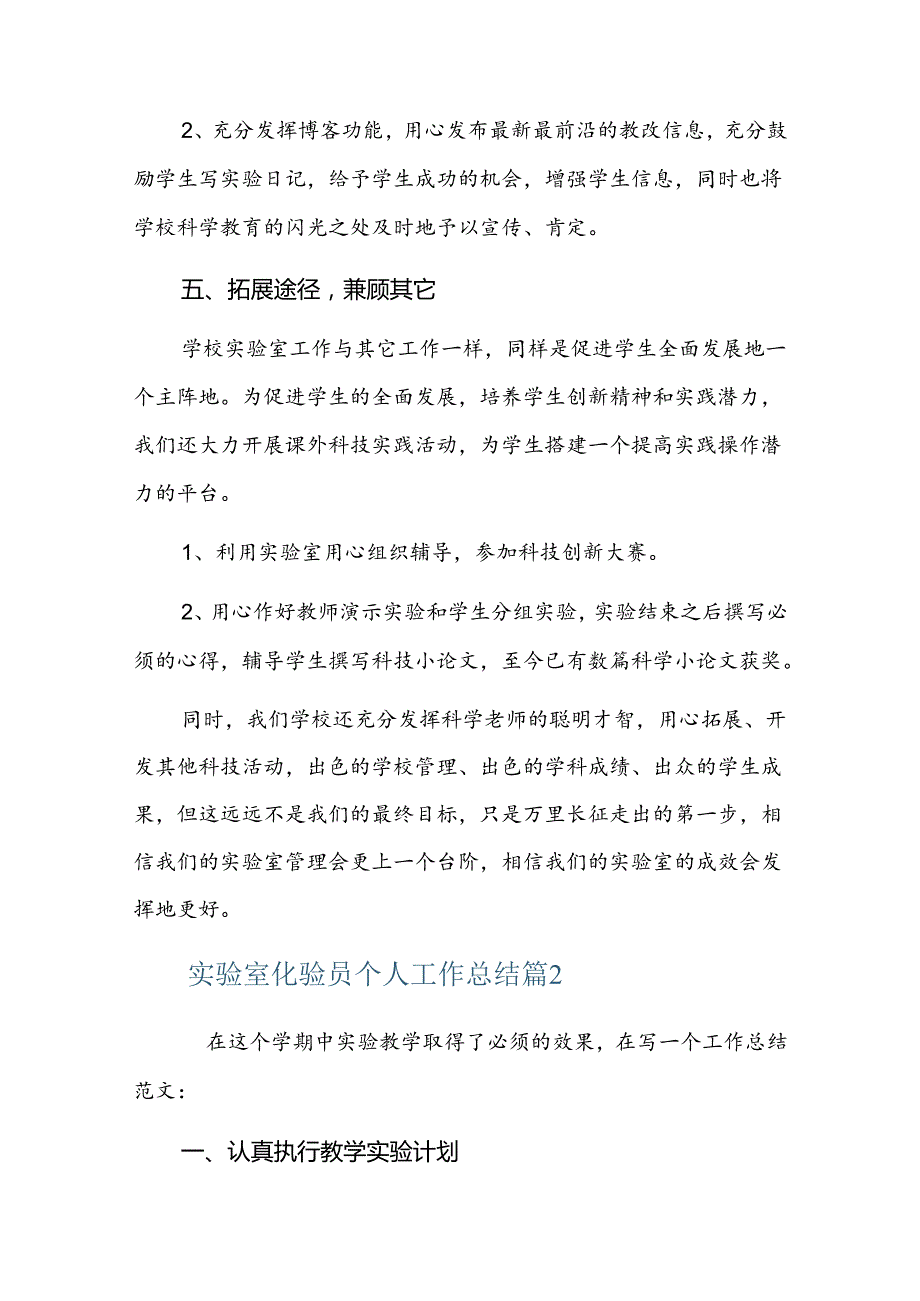 2、充分发挥博客功能，用心发布最新最前沿的教改信息，充分鼓励学生写实验日记，给予学生成功的机会，增强学生信息，同时也将学校科学教育的闪光之处及时地予以宣传、肯定。

五、拓展途径，兼顾其它

学校实验室工作与其它工作一样，同样是促进学生全面发展地一个主阵地。为促进学生的全面发展，培养学生创新精神和实践潜力，我们还大力开展课外科技实践活动，为学生搭建一个提高实践操作潜力的平台。

1、利用实验室用心组织辅导，参加科技创新大赛。

2、用心作好教师演示实验和学生分组实验，实验结束之后撰写必须的心得，辅导学生撰写科技小论文，至今已有数篇科学小论文获奖。

同时，我们学校还充分发挥科学老师的聪明才智，用心拓展、开发其他科技活动，出色的学校管理、出色的学科成绩、出众的学生成果，但这远远不是我们的最终目标，只是万里长征走出的第一步，相信我们的实验室管理会更上一个台阶，相信我们的实验室的成效会发挥地更好。

实验室化验员个人工作总结篇2

在这个学期中实验教学取得了必须的效果，在写一个工作总结范文：

一、认真执行教学实验计划